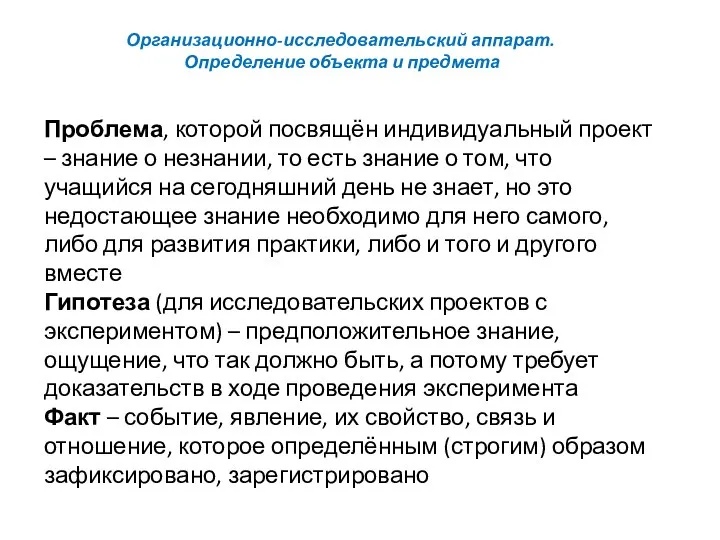 Организационно-исследовательский аппарат.
Определение объекта и предмета

Проблема, которой посвящён индивидуальный проект – знание о незнании, то есть знание о том, что учащийся на сегодняшний день не знает, но это недостающее знание необходимо для него самого, либо для развития практики, либо и того и другого вместе
Гипотеза (для исследовательских проектов с экспериментом) – предположительное знание, ощущение, что так должно быть, а потому требует доказательств в ходе проведения эксперимента
Факт – событие, явление, их свойство, связь и отношение, которое определённым (строгим) образом зафиксировано, зарегистрировано